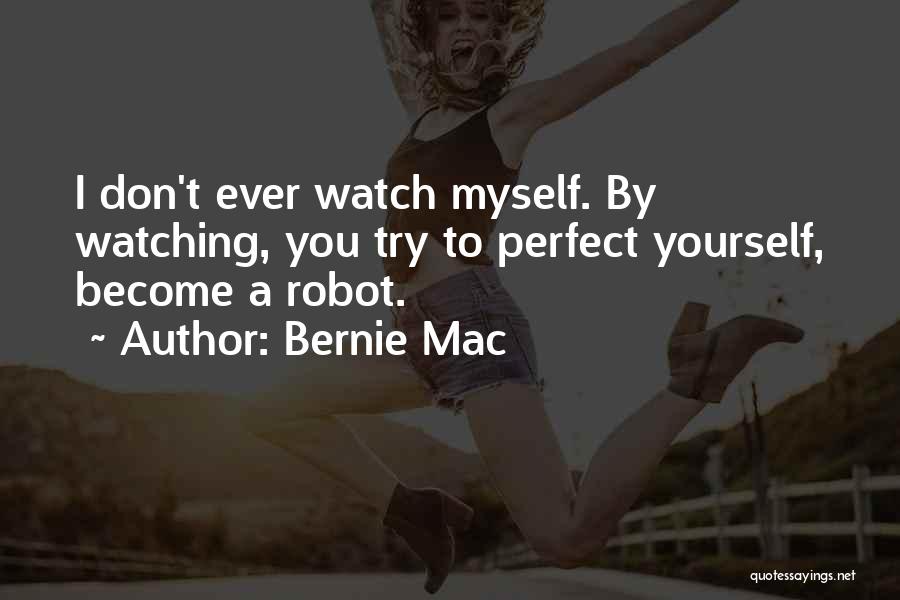 I don't ever watch myself. By watching, you try to perfect yourself, become a robot.

~ Author: Bernie Mac

quotessayings.net